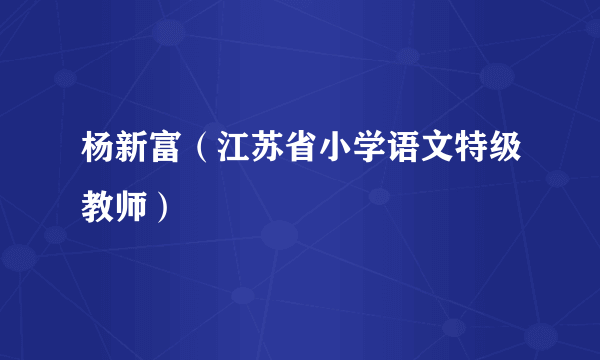 杨新富（江苏省小学语文特级教师）